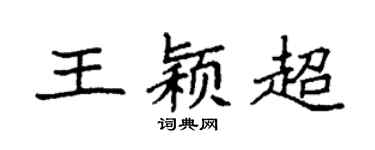 王颖超

词典网